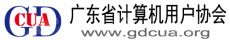 GD CUA 广东省计算机用户协会 www.gdcua.org